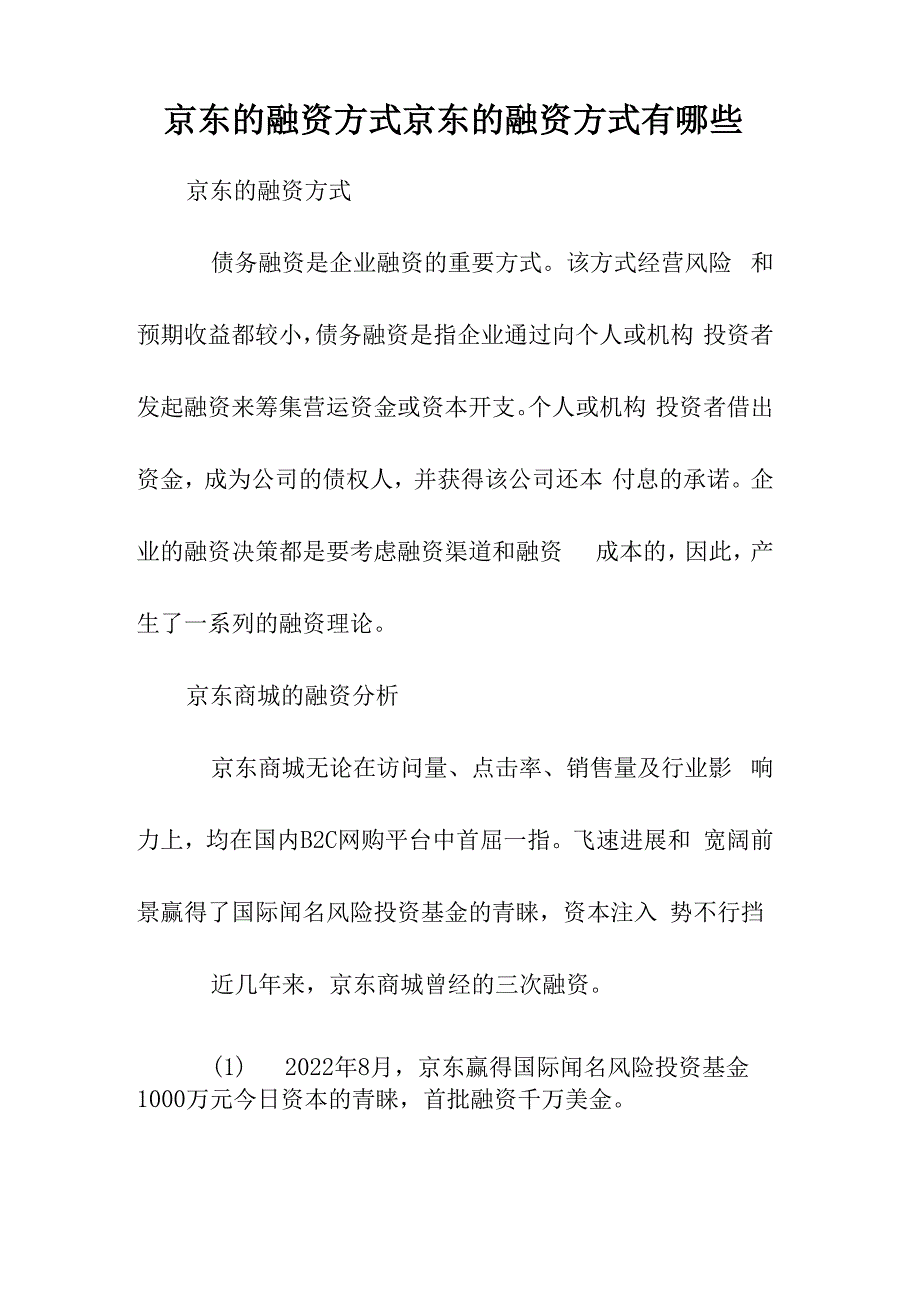 京东的融资方式京东的融资方式有哪些

京东的融资方式

债务融资是企业融资的重要方式。该方式经营风险 和预期收益都较小，债务融资是指企业通过向个人或机构 投资者发起融资来筹集营运资金或资本开支。个人或机构 投资者借出资金，成为公司的债权人，并获得该公司还本 付息的承诺。企业的融资决策都是要考虑融资渠道和融资 成本的，因此，产生了一系列的融资理论。

京东商城的融资分析

京东商城无论在访问量、点击率、销售量及行业影 响力上，均在国内B2C网购平台中首屈一指。飞速进展和 宽阔前景赢得了国际闻名风险投资基金的青睐，资本注入 势不行挡

近几年来，京东商城曾经的三次融资。

(1) 2022年8月，京东赢得国际闻名风险投资基金1000万元今日资本的青睐，首批融资千万美金。